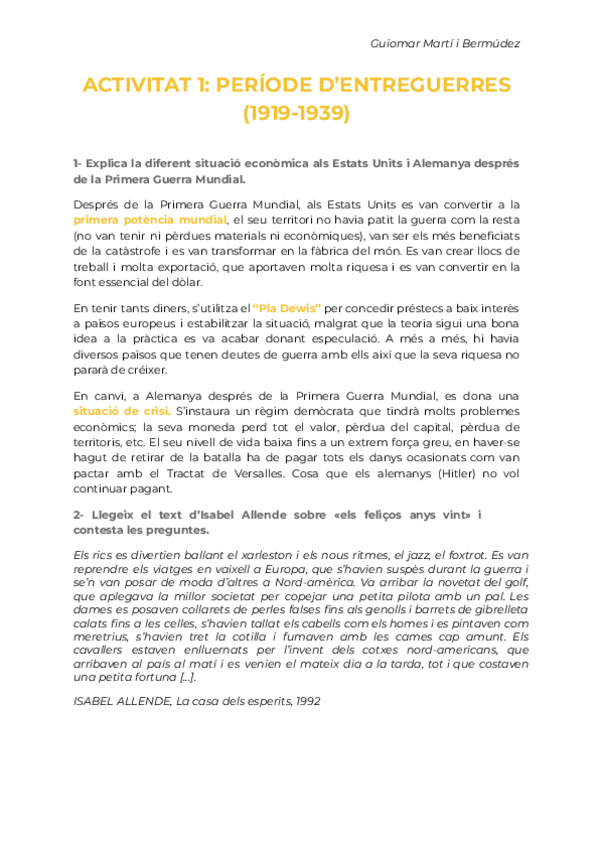 Guiomar Martí i Bermúdez

ACTIVITAT 1: PERÍODE D'ENTREGUERRES (1919-1939)

1- Explica la diferent situació econòmica als Estats Units i Alemanya després de la Primera Guerra Mundial.

Després de la Primera Guerra Mundial, als Estats Units es van convertir a la primera potència mundial, el seu territori no havia patit la guerra com la resta (no van tenir ni pèrdues materials ni econòmiques), van ser els més beneficiats de la catàstrofe i es van transformar en la fàbrica del món. Es van crear llocs de treball i molta exportació, que aportaven molta riquesa i es van convertir en la font essencial del dòlar.

En tenir tants diners, s'utilitza el "Pla Dewis" per concedir préstecs a baix interès a països europeus i estabilitzar la situació, malgrat que la teoria sigui una bona idea a la pràctica es va acabar donant especulació. A més a més, hi havia diversos països que tenen deutes de guerra amb ells així que la seva riquesa no pararà de créixer.

En canvi, a Alemanya després de la Primera Guerra Mundial, es dona una situació de crisi. S'instaura un règim demòcrata que tindrà molts problemes econòmics; la seva moneda perd tot el valor, pèrdua del capital, pèrdua de territoris, etc. El seu nivell de vida baixa fins a un extrem força greu, en haver-se hagut de retirar de la batalla ha de pagar tots els danys ocasionats com van pactar amb el Tractat de Versalles. Cosa que els alemanys (Hitler) no vol continuar pagant.

2- Llegeix el text d'Isabel Allende sobre «els feliços anys vint» i contesta les preguntes.

Els rics es divertien ballant el xarleston i els nous ritmes, el jazz, el foxtrot. Es van reprendre els viatges en vaixell a Europa, que s'havien suspès durant la guerra i se'n van posar de moda d'altres a Nord-amèrica. Va arribar la novetat del golf, que aplegava la millor societat per copejar una petita pilota amb un pal. Les dames es posaven collarets de perles falses fins als genolls i barrets de gibrelleta calats fins a les celles, s'havien tallat els cabells com els homes i es pintaven com meretrius, s'havien tret la cotilla i fumaven amb les cames cap amunt. Els cavallers estaven enlluernats per l'invent dels cotxes nord-americans, que arribaven al país al matí i es venien el mateix dia a la tarda, tot i que costaven una petita fortuna [...].

ISABEL ALLENDE, La casa dels esperits, 1992